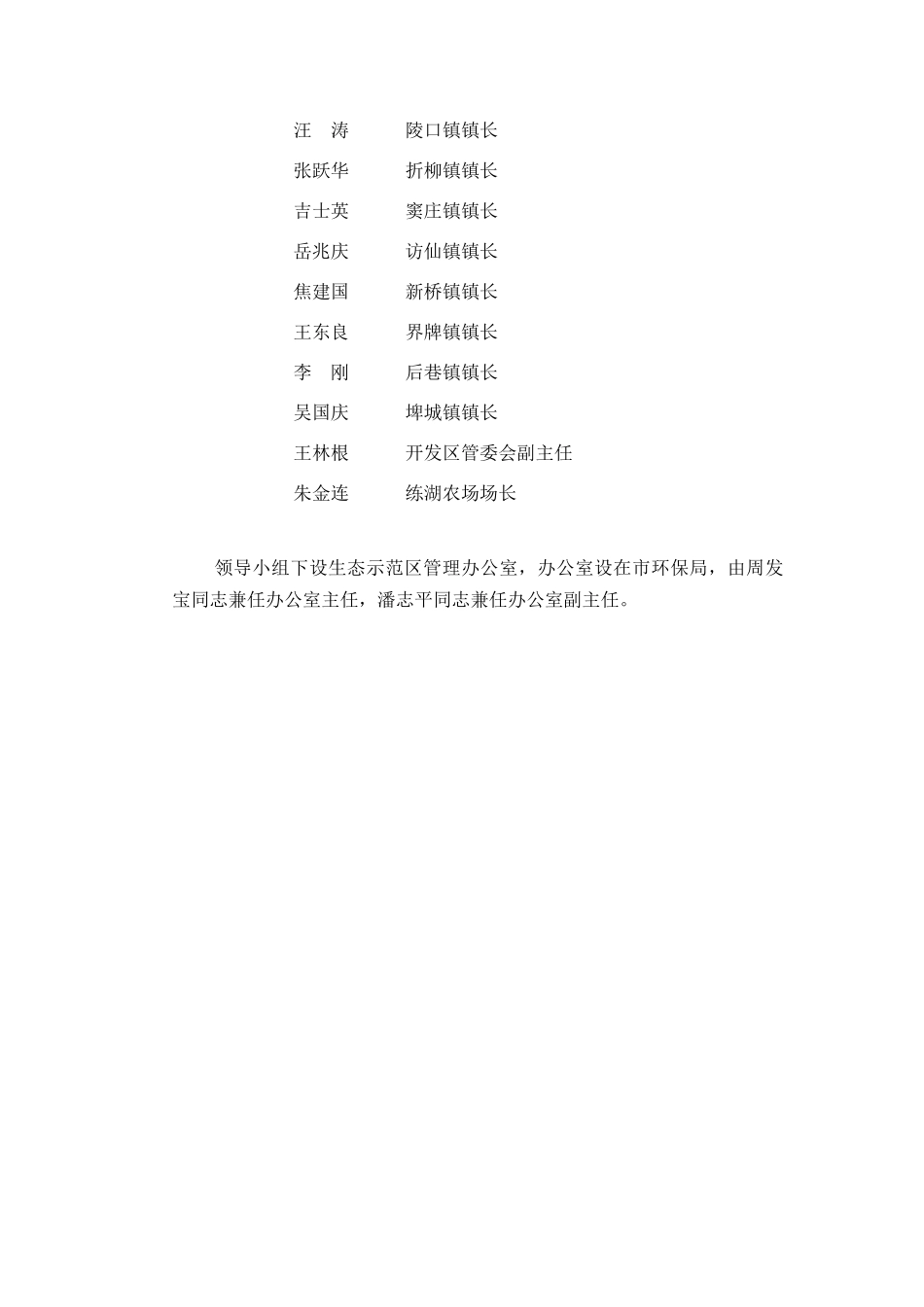 汪　涛　　陵口镇镇长
张跃华　　折柳镇镇长
吉士英　　窦庄镇镇长
岳兆庆　　访仙镇镇长
焦建国　　新桥镇镇长
王东良　　界牌镇镇长
李　刚　　后巷镇镇长
吴国庆　　埤城镇镇长
王林根　　开发区管委会副主任
朱金连　　练湖农场场长

领导小组下设生态示范区管理办公室，办公室设在市环保局，由周发宝同志兼任办公室主任，潘志平同志兼任办公室副主任。